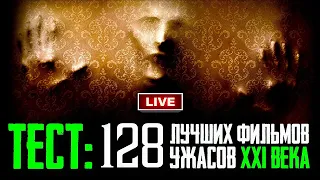 LIVE

ТЕСТ: 128 ЛУЧШИХ ФИЛЬМОВ УЖАСОВ XXI ВЕКА